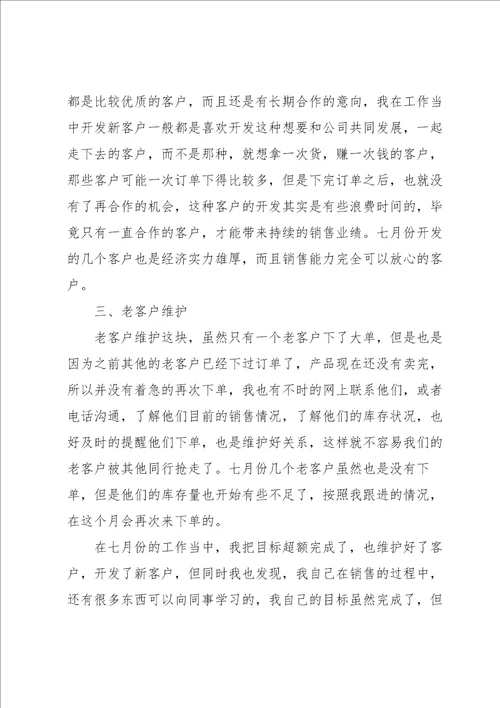 都是比较优质的客户，而且还是有长期合作的意向，我在工作当中开发新客户一般都是喜欢开发这种想要和公司共同发展，一起走下去的客户，而不是那种，就想拿一次货，赚一次钱的客户，那些客户可能一次订单下得比较多，但是下完订单之后，也就没有了再合作的机会，这种客户的开发其实是有些浪费时间的，毕竟只有一直合作的客户，才能带来持续的销售业绩。七月份开发的几个客户也是经济实力雄厚，而且销售能力完全可以放心的客户。

三、老客户维护

老客户维护这块，虽然只有一个老客户下了大单，但是也是因为之前其他的老客户已经下过订单了，产品现在还没有卖完，所以并没有着急的再次下单，我也有不时的网上联系他们，或者电话沟通，了解他们目前的销售情况，了解他们的库存状况，也好及时的提醒他们下单，也是维护好关系，这样就不容易我们的老客户被其他同行抢走了。七月份几个老客户虽然也是没有下单，但是他们的库存量也开始有些不足了，按照我跟进的情况，在这个月会再次来下单的。

在七月份的工作当中，我把目标超额完成了，也维护好了客户，开发了新客户，但同时我也发现，我自己在销售的过程中，还有很多东西可以向同事学习的，我自己的目标虽然完成了，但